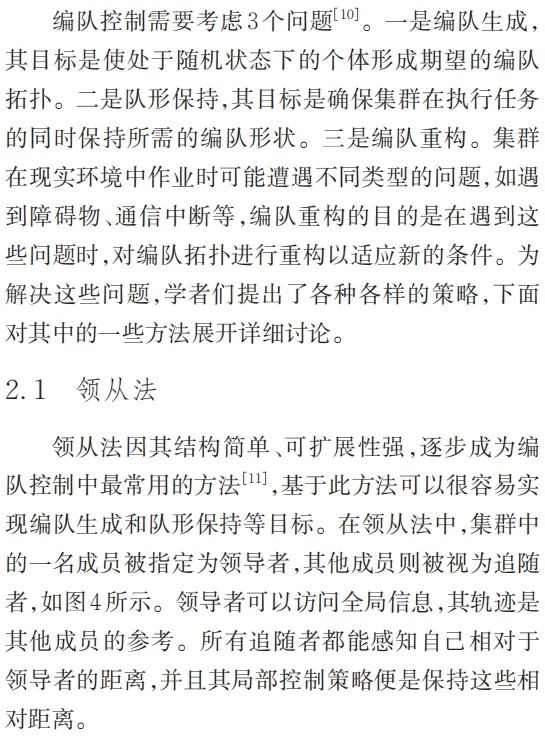 编队控制需要考虑3个问题$^{[10]}$。一是编队生成,其目标是使处于随机状态下的个体形成期望的编队拓扑。二是队形保持,其目标是确保集群在执行任务的同时保持所需的编队形状。三是编队重构。集群在现实环境中作业时可能遭遇不同类型的问题,如遇到障碍物、通信中断等,编队重构的目的是在遇到这些问题时,对编队拓扑进行重构以适应新的条件。为解决这些问题,学者们提出了各种各样的策略,下面对其中的一些方法展开详细讨论。

2.1 领从法

领从法因其结构简单、可扩展性强,逐步成为编队控制中最常用的方法$^{[11]}$,基于此方法可以很容易实现编队生成和队形保持等目标。在领从法中,集群中的一名成员被指定为领导者,其他成员则被视为追随者,如图4所示。领导者可以访问全局信息,其轨迹是其他成员的参考。所有追随者都能感知自己相对于领导者的距离,并且其局部控制策略便是保持这些相对距离。